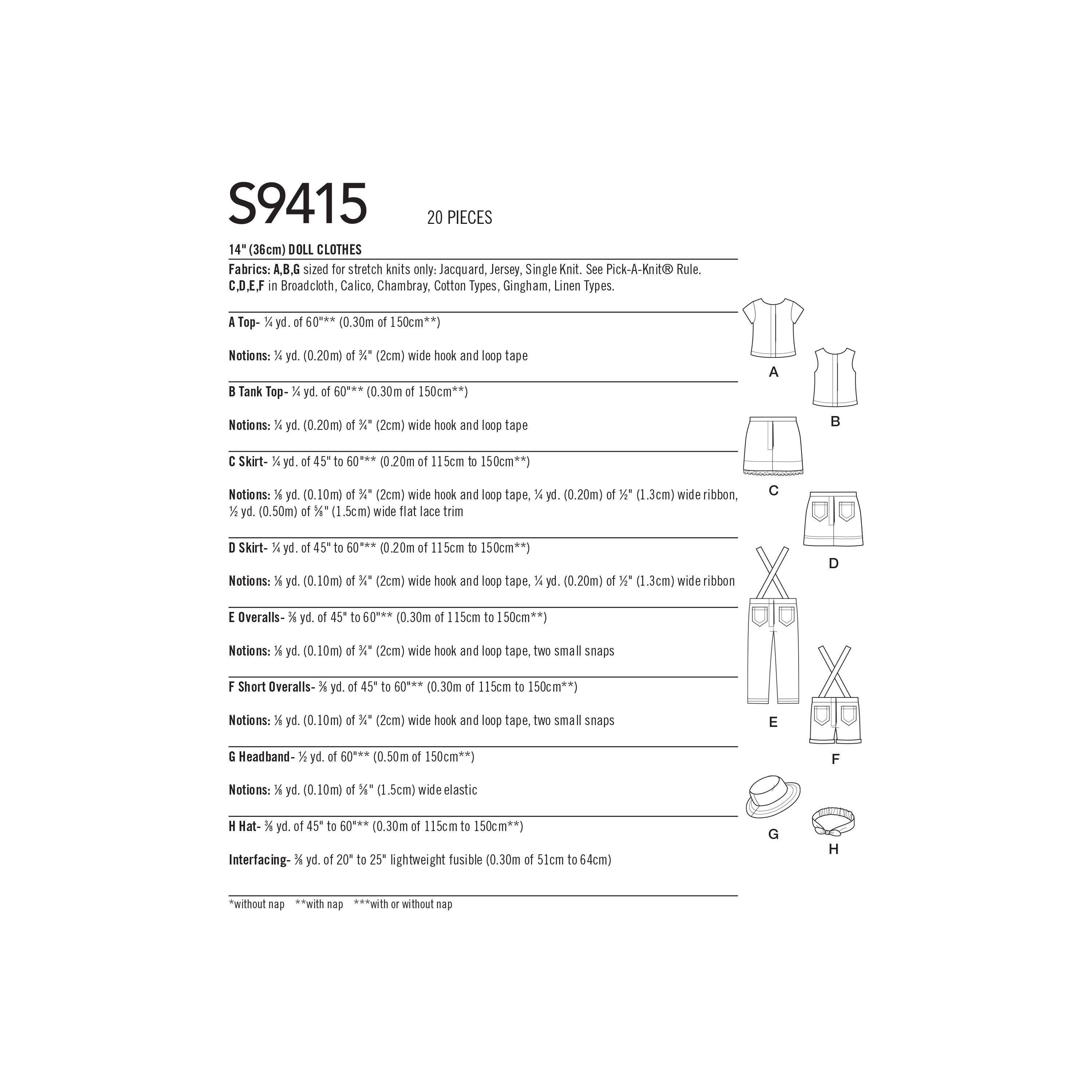 S9415 20 PIECES

14" (36cm) DOLL CLOTHES

Fabrics: A,B,G sized for stretch knits only: Jacquard, Jersey, Single Knit. See Pick-A-Knit® Rule. C,D,E,F in Broadcloth, Calico, Chambray, Cotton Types, Gingham, Linen Types.

A Top- ¼ yd. of 60"** (0.30m of 150cm**)

Notions: ¼ yd. (0.20m) of ¾" (2cm) wide hook and loop tape

B Tank Top- ¼ yd. of 60"** (0.30m of 150cm**)

Notions: ¼ yd. (0.20m) of ¾" (2cm) wide hook and loop tape

C Skirt- ¼ yd. of 45" to 60"** (0.20m of 115cm to 150cm**)

Notions: ⅛ yd. (0.10m) of ¾" (2cm) wide hook and loop tape, ¼ yd. (0.20m) of ½" (1.3cm) wide ribbon, ½ yd. (0.50m) of ⅝" (1.5cm) wide flat lace trim

D Skirt- ¼ yd. of 45" to 60"** (0.20m of 115cm to 150cm**)

Notions: ⅛ yd. (0.10m) of ¾" (2cm) wide hook and loop tape, ¼ yd. (0.20m) of ½" (1.3cm) wide ribbon

E Overalls- ⅜ yd. of 45" to 60"** (0.30m of 115cm to 150cm**)

Notions: ⅛ yd. (0.10m) of ¾" (2cm) wide hook and loop tape, two small snaps

F Short Overalls- ⅜ yd. of 45" to 60"** (0.30m of 115cm to 150cm**)

Notions: ⅛ yd. (0.10m) of ¾" (2cm) wide hook and loop tape, two small snaps

G Headband- ½ yd. of 60"** (0.50m of 150cm**)

Notions: ⅛ yd. (0.10m) of ⅝" (1.5cm) wide elastic

H Hat- ⅜ yd. of 45" to 60"** (0.30m of 115cm to 150cm**)

Interfacing- ⅜ yd. of 20" to 25" lightweight fusible (0.30m of 51cm to 64cm)

*without nap **with nap ***with or without nap

A B C D E F G H